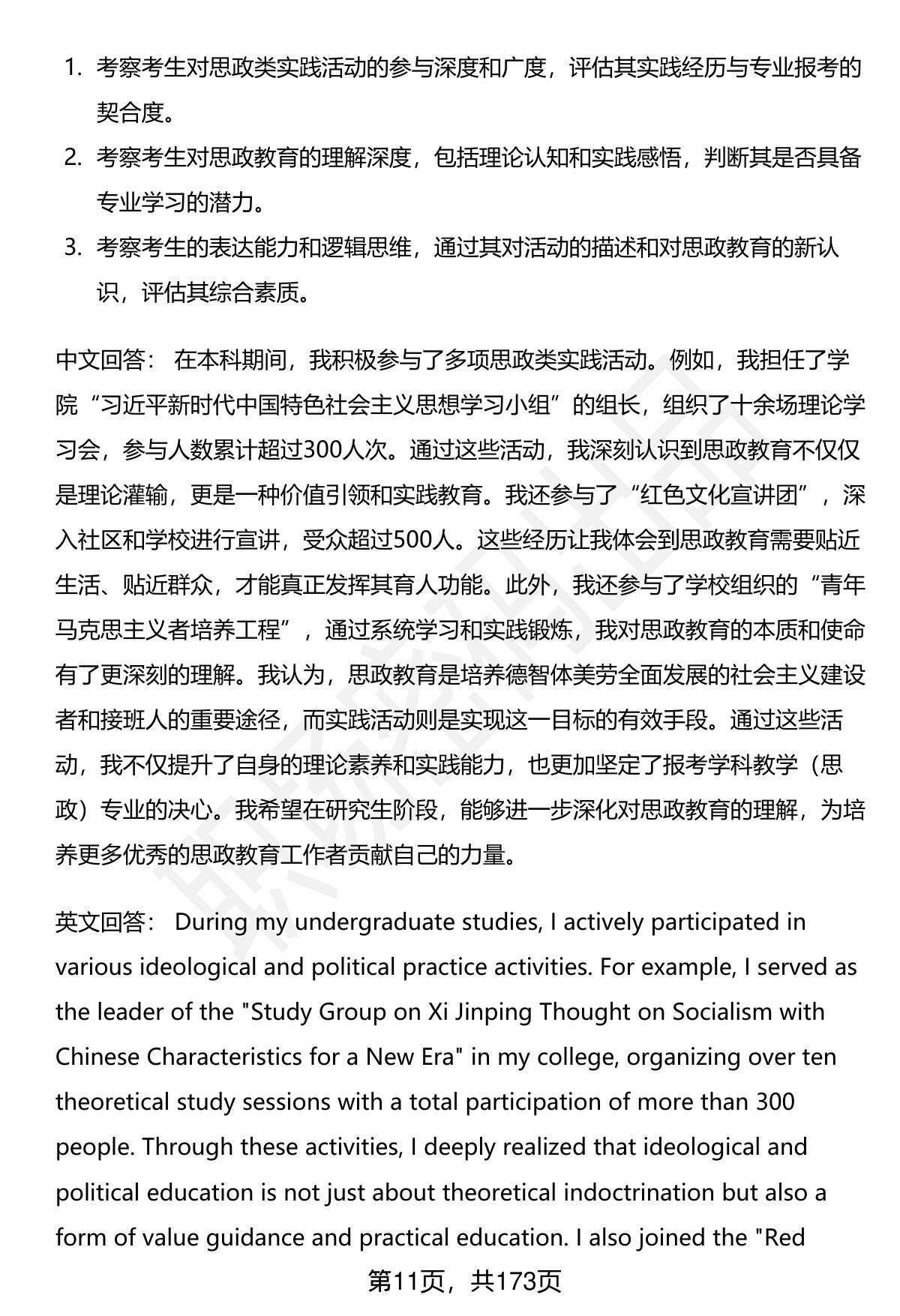 1. 考察考生对思政类实践活动的参与深度和广度，评估其实践经历与专业报考的契合度。
2. 考察考生对思政教育的理解深度，包括理论认知和实践感悟，判断其是否具备专业学习的潜力。
3. 考察考生的表达能力和逻辑思维，通过其对活动的描述和对思政教育的新认识，评估其综合素质。

中文回答： 在本科期间，我积极参与了多项思政类实践活动。例如，我担任了学院“习近平新时代中国特色社会主义思想学习小组”的组长，组织了十余场理论学习会，参与人数累计超过300人次。通过这些活动，我深刻认识到思政教育不仅仅是理论灌输，更是一种价值引领和实践教育。我还参与了“红色文化宣讲团”，深入社区和学校进行宣讲，受众超过500人。这些经历让我体会到思政教育需要贴近生活、贴近群众，才能真正发挥其育人功能。此外，我还参与了学校组织的“青年马克思主义者培养工程”，通过系统学习和实践锻炼，我对思政教育的本质和使命有了更深刻的理解。我认为，思政教育是培养德智体美劳全面发展的社会主义建设者和接班人的重要途径，而实践活动则是实现这一目标的有效手段。通过这些活动，我不仅提升了自身的理论素养和实践能力，也更加坚定了报考学科教学（思政）专业的决心。我希望在研究生阶段，能够进一步深化对思政教育的理解，为培养更多优秀的思政教育工作者贡献自己的力量。

英文回答： During my undergraduate studies, I actively participated in various ideological and political practice activities. For example, I served as the leader of the "Study Group on Xi Jinping Thought on Socialism with Chinese Characteristics for a New Era" in my college, organizing over ten theoretical study sessions with a total participation of more than 300 people. Through these activities, I deeply realized that ideological and political education is not just about theoretical indoctrination but also a form of value guidance and practical education. I also joined the "Red

第11页，共173页